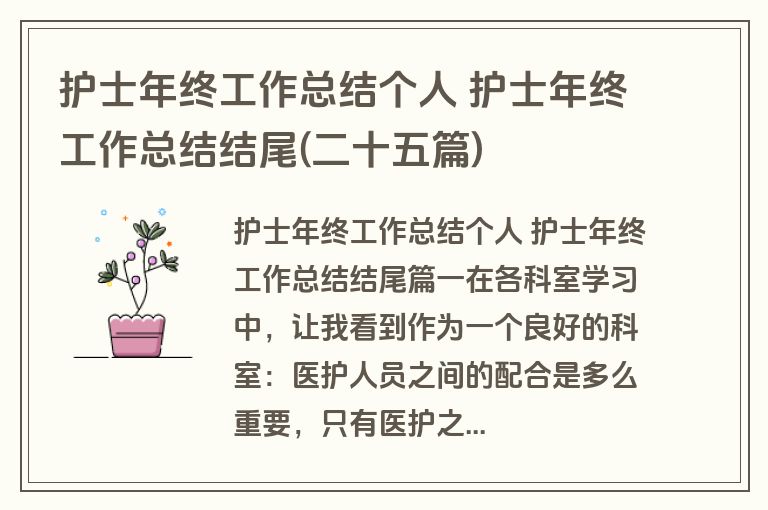 护士年终工作总结个人 护士年终工作总结结尾(二十五篇)

护士年终工作总结个人 护士年终工作总结结尾篇一在各科室学习中，让我看到作为一个良好的科室：医护人员之间的配合是多么重要，只有医护之...